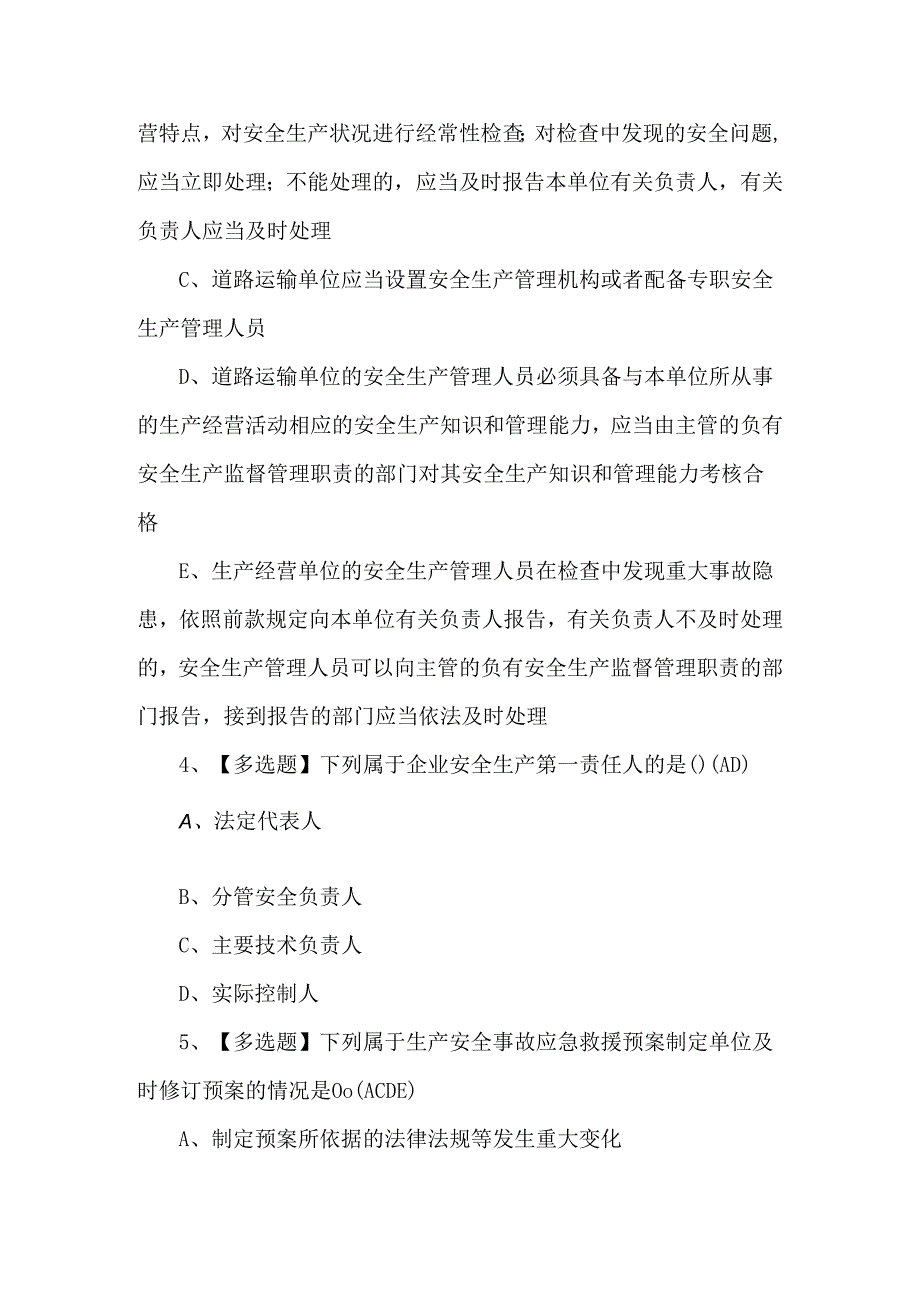 营特点，对安全生产状况进行经常性检查；对检查中发现的安全问题，应当立即处理；不能处理的，应当及时报告本单位有关负责人，有关负责人应当及时处理

C、道路运输单位应当设置安全生产管理机构或者配备专职安全生产管理人员

D、道路运输单位的安全生产管理人员必须具备与本单位所从事的生产经营活动相应的安全生产知识和管理能力，应当由主管的负有安全生产监督管理职责的部门对其安全生产知识和管理能力考核合格

E、生产经营单位的安全生产管理人员在检查中发现重大事故隐患，依照前款规定向本单位有关负责人报告，有关负责人不及时处理的，安全生产管理人员可以向主管的负有安全生产监督管理职责的部门报告，接到报告的部门应当依法及时处理

4、【多选题】下列属于企业安全生产第一责任人的是()(AD)

A、法定代表人

B、分管安全负责人

C、主要技术负责人

D、实际控制人

5、【多选题】下列属于生产安全事故应急救援预案制定单位及时修订预案的情况是Oo(ACDE)

A、制定预案所依据的法律法规等发生重大变化